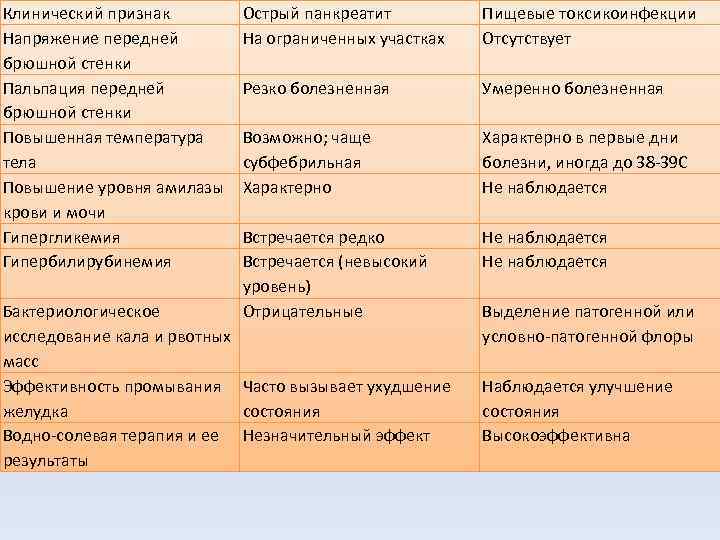 | Клинический признак | Острый панкреатит | Пищевые токсикоинфекции |
|---|---|---|
| Напряжение передней брюшной стенки | На ограниченных участках | Отсутствует |
| Пальпация передней брюшной стенки | Резко болезненная | Умеренно болезненная |
| Повышенная температура тела | Возможно; чаще субфебрильная | Характерно в первые дни болезни, иногда до 38-39С |
| Повышение уровня амилазы крови и мочи | Характерно | Не наблюдается |
| Гипергликемия | Встречается редко | Не наблюдается |
| Гипербилирубинемия | Встречается (невысокий уровень) | Не наблюдается |
| Бактериологическое исследование кала и рвотных масс | Отрицательные | Выделение патогенной или условно-патогенной флоры |
| Эффективность промывания желудка | Часто вызывает ухудшение состояния | Наблюдается улучшение состояния |
| Водно-солевая терапия и ее результаты | Незначительный эффект | Высокоэффективна |